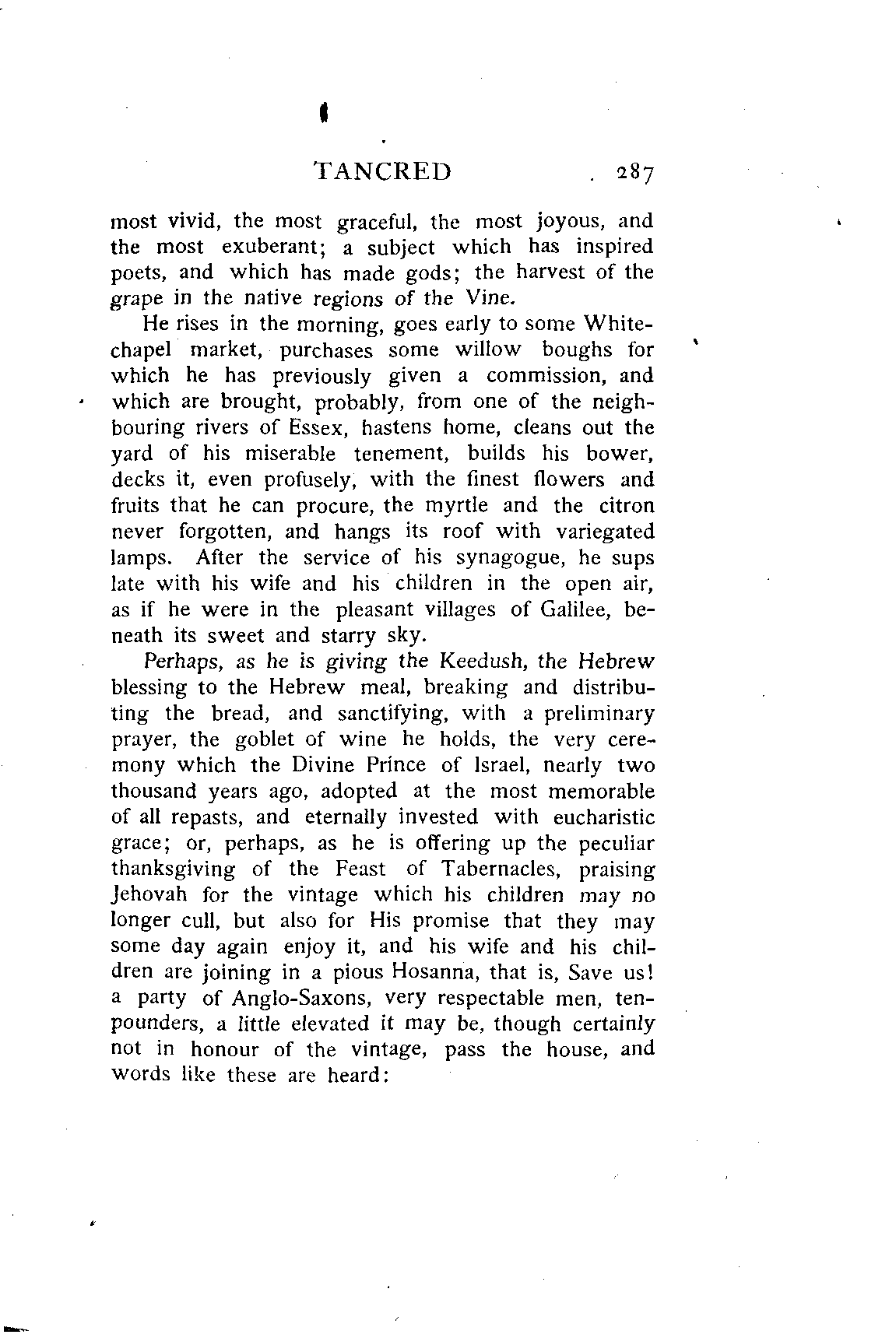 TANCRED 287

most vivid, the most graceful, the most joyous, and the most exuberant; a subject which has inspired poets, and which has made gods; the harvest of the grape in the native regions of the Vine.

He rises in the morning, goes early to some Whitechapel market, purchases some willow boughs for which he has previously given a commission, and which are brought, probably, from one of the neighbouring rivers of Essex, hastens home, cleans out the yard of his miserable tenement, builds his bower, decks it, even profusely, with the finest flowers and fruits that he can procure, the myrtle and the citron never forgotten, and hangs its roof with variegated lamps. After the service of his synagogue, he sups late with his wife and his children in the open air, as if he were in the pleasant villages of Galilee, beneath its sweet and starry sky.

Perhaps, as he is giving the Keedush, the Hebrew blessing to the Hebrew meal, breaking and distributing the bread, and sanctifying, with a preliminary prayer, the goblet of wine he holds, the very ceremony which the Divine Prince of Israel, nearly two thousand years ago, adopted at the most memorable of all repasts, and eternally invested with eucharistic grace; or, perhaps, as he is offering up the peculiar thanksgiving of the Feast of Tabernacles, praising Jehovah for the vintage which his children may no longer cull, but also for His promise that they may some day again enjoy it, and his wife and his children are joining in a pious Hosanna, that is, Save us! a party of Anglo-Saxons, very respectable men, ten-pounders, a little elevated it may be, though certainly not in honour of the vintage, pass the house, and words like these are heard: